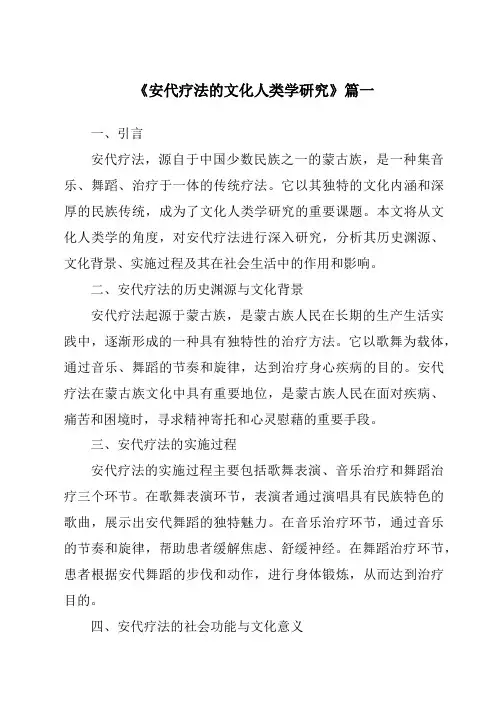 《安代疗法的文化人类学研究》篇一

一、引言

安代疗法，源自于中国少数民族之一的蒙古族，是一种集音乐、舞蹈、治疗于一体的传统疗法。它以其独特的文化内涵和深厚的民族传统，成为了文化人类学研究的重要课题。本文将从文化人类学的角度，对安代疗法进行深入研究，分析其历史渊源、文化背景、实施过程及其在社会生活中的作用和影响。

二、安代疗法的历史渊源与文化背景

安代疗法起源于蒙古族，是蒙古族人民在长期的生产生活实践中，逐渐形成的一种具有独特性的治疗方法。它以歌舞为载体，通过音乐、舞蹈的节奏和旋律，达到治疗身心疾病的目的。安代疗法在蒙古族文化中具有重要地位，是蒙古族人民在面对疾病、痛苦和困境时，寻求精神寄托和心灵慰藉的重要手段。

三、安代疗法的实施过程

安代疗法的实施过程主要包括歌舞表演、音乐治疗和舞蹈治疗三个环节。在歌舞表演环节，表演者通过演唱具有民族特色的歌曲，展示出安代舞蹈的独特魅力。在音乐治疗环节，通过音乐的节奏和旋律，帮助患者缓解焦虑、舒缓神经。在舞蹈治疗环节，患者根据安代舞蹈的步伐和动作，进行身体锻炼，从而达到治疗目的。

四、安代疗法的社会功能与文化意义